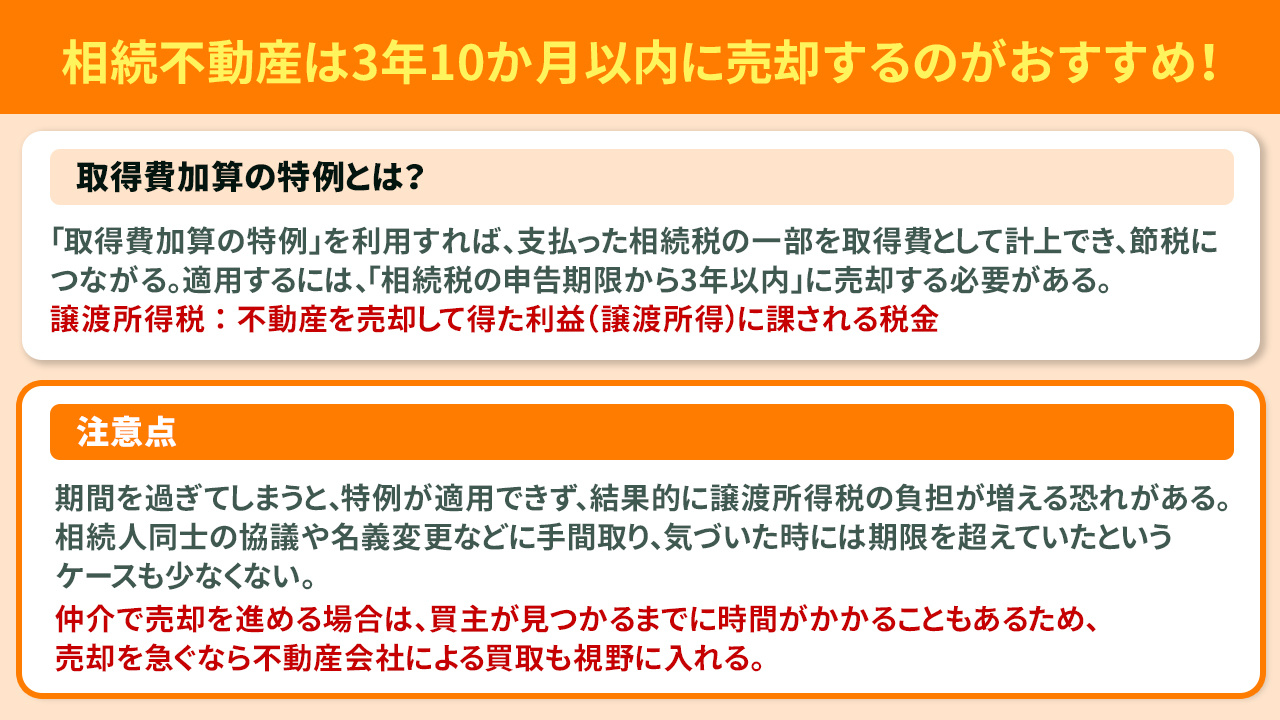 相続不動産は3年10か月以内に売却するのがおすすめ！

取得費加算の特例とは？

「取得費加算の特例」を利用すれば、支払った相続税の一部を取得費として計上でき、節税につながる。適用するには、「相続税の申告期限から3年以内」に売却する必要がある。
譲渡所得税：不動産を売却して得た利益（譲渡所得）に課される税金

注意点

期間を過ぎてしまうと、特例が適用できず、結果的に譲渡所得税の負担が増える恐れがある。相続人同士の協議や名義変更などに手間取り、気づいた時には期限を超えていたというケースも少なくない。
仲介で売却を進める場合は、買主が見つかるまでに時間がかかることもあるため、売却を急ぐなら不動産会社による買取も視野に入れる。